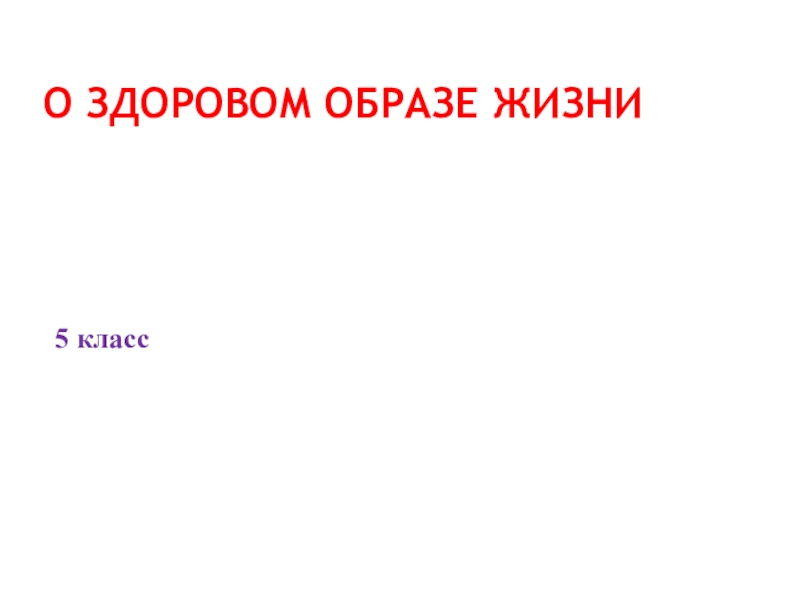 О ЗДОРОВОМ ОБРАЗЕ ЖИЗНИ

5 класс